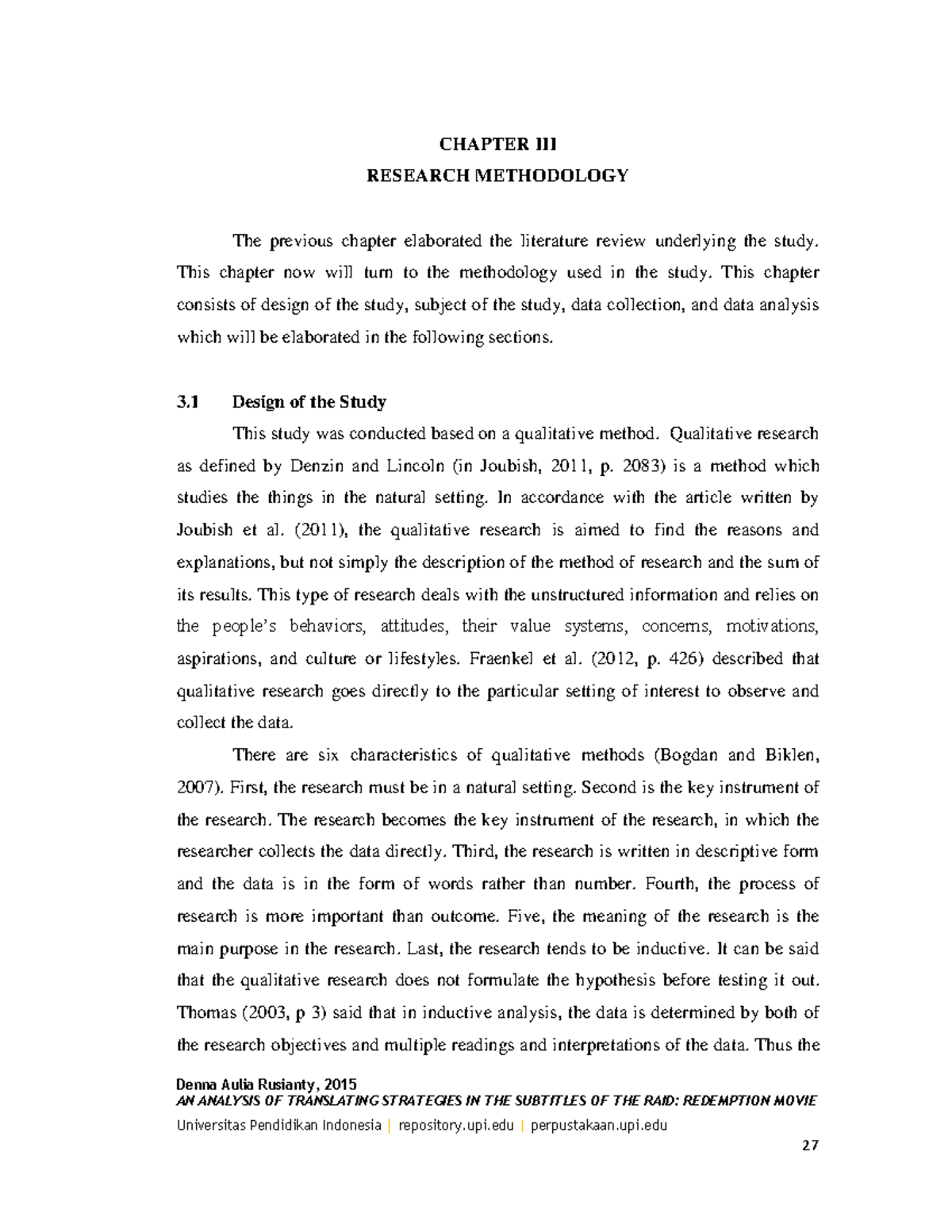 CHAPTER III
RESEARCH METHODOLOGY

The previous chapter elaborated the literature review underlying the study. This chapter now will turn to the methodology used in the study. This chapter consists of design of the study, subject of the study, data collection, and data analysis which will be elaborated in the following sections.

3.1 Design of the Study

This study was conducted based on a qualitative method. Qualitative research as defined by Denzin and Lincoln (in Joubish, 2011, p. 2083) is a method which studies the things in the natural setting. In accordance with the article written by Joubish et al. (2011), the qualitative research is aimed to find the reasons and explanations, but not simply the description of the method of research and the sum of its results. This type of research deals with the unstructured information and relies on the people's behaviors, attitudes, their value systems, concerns, motivations, aspirations, and culture or lifestyles. Fraenkel et al. (2012, p. 426) described that qualitative research goes directly to the particular setting of interest to observe and collect the data.

There are six characteristics of qualitative methods (Bogdan and Biklen, 2007). First, the research must be in a natural setting. Second is the key instrument of the research. The research becomes the key instrument of the research, in which the researcher collects the data directly. Third, the research is written in descriptive form and the data is in the form of words rather than number. Fourth, the process of research is more important than outcome. Five, the meaning of the research is the main purpose in the research. Last, the research tends to be inductive. It can be said that the qualitative research does not formulate the hypothesis before testing it out. Thomas (2003, p 3) said that in inductive analysis, the data is determined by both of the research objectives and multiple readings and interpretations of the data. Thus the

Denna Aulia Rusianty, 2015
AN ANALYSIS OF TRANSLATING STRATEGIES IN THE SUBTITLES OF THE RAID: REDEMPTION MOVIE
Universitas Pendidikan Indonesia | repository.upi.edu | perpustakaan.upi.edu

27